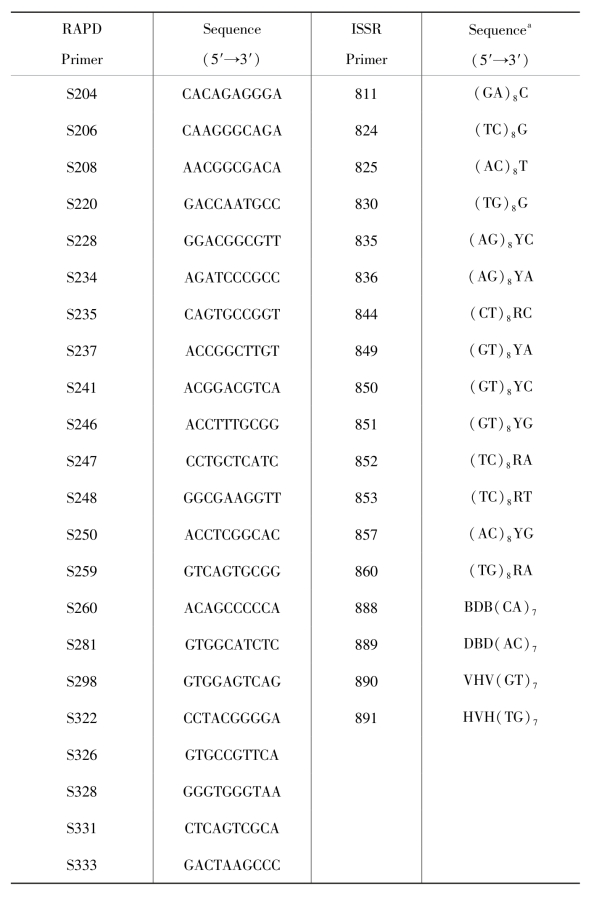 | RAPD Primer | Sequence ($5'\rightarrow3'$) | ISSR Primer | Sequence$^a$ ($5'\rightarrow3'$) |
|---|---|---|---|
| S204 | CACAGAGGGA | 811 | $(GA)_8C$ |
| S206 | CAAGGGCAGA | 824 | $(TC)_8G$ |
| S208 | AACGGCGACA | 825 | $(AC)_8T$ |
| S220 | GACCAATGCC | 830 | $(TG)_8G$ |
| S228 | GGACGGCGTT | 835 | $(AG)_8YC$ |
| S234 | AGATCCCGCC | 836 | $(AG)_8YA$ |
| S235 | CAGTGCCGGT | 844 | $(CT)_8RC$ |
| S237 | ACCGGCTTGT | 849 | $(GT)_8YA$ |
| S241 | ACGGACGTCA | 850 | $(GT)_8YC$ |
| S246 | ACCTTTGCGG | 851 | $(GT)_8YG$ |
| S247 | CCTGCTCATC | 852 | $(TC)_8RA$ |
| S248 | GGCGAAGGTT | 853 | $(TC)_8RT$ |
| S250 | ACCTCGGCAC | 857 | $(AC)_8YG$ |
| S259 | GTCAGTGCGG | 860 | $(TG)_8RA$ |
| S260 | ACAGCCCCCA | 888 | $BDB(CA)_7$ |
| S281 | GTGGCATCTC | 889 | $DBD(AC)_7$ |
| S298 | GTGGAGTCAG | 890 | $VHV(GT)_7$ |
| S322 | CCTACGGGGA | 891 | $HVH(TG)_7$ |
| S326 | GTGCCGTTCA | | |
| S328 | GGGTGGGTAA | | |
| S331 | CTCAGTCGCA | | |
| S333 | GACTAAGCCC | | |